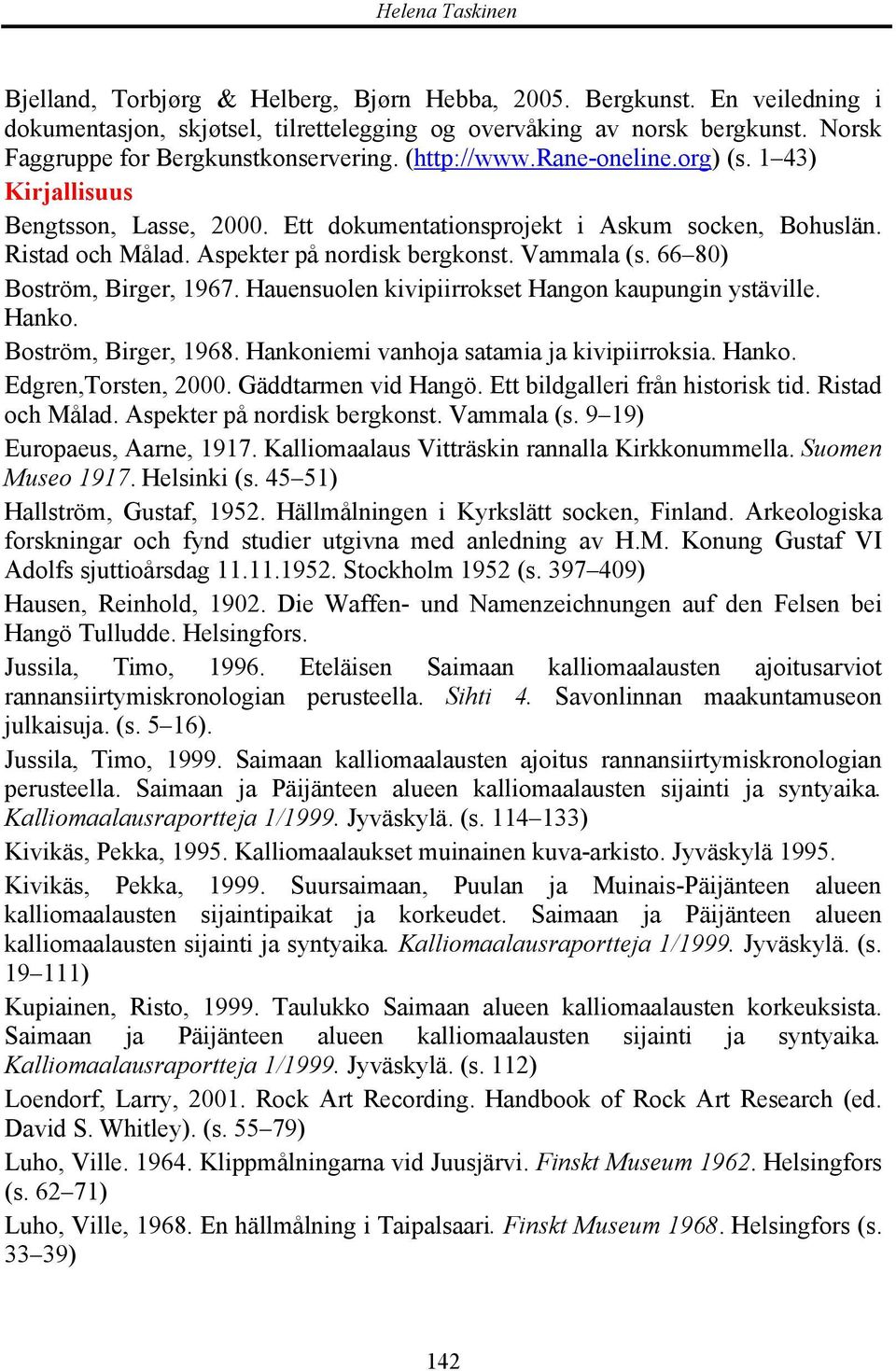 Helena Taskinen

Bjelland, Torbjørg & Helberg, Bjørn Hebba, 2005. Bergkunst. En veiledning i dokumentasjon, skjøtsel, tilrettelegging og overvåking av norsk bergkunst. Norsk Faggruppe for Bergkunstkonservering. (http://www.Rane-oneline.org) (s. 1–43)

Kirjallisuus

Bengtsson, Lasse, 2000. Ett dokumentationsprojekt i Askum socken, Bohuslän. Ristad och Målad. Aspekter på nordisk bergkonst. Vammala (s. 66–80)

Boström, Birger, 1967. Hauensuolen kivipiirrokset Hangon kaupungin ystäville. Hanko.

Boström, Birger, 1968. Hankoniemi vanhoja satamia ja kivipiirroksia. Hanko.

Edgren,Torsten, 2000. Gäddtarmen vid Hangö. Ett bildgalleri från historisk tid. Ristad och Målad. Aspekter på nordisk bergkonst. Vammala (s. 9–19)

Europaeus, Aarne, 1917. Kalliomaalaus Vitträskin rannalla Kirkkonummella. Suomen Museo 1917. Helsinki (s. 45–51)

Hallström, Gustaf, 1952. Hällmålningen i Kyrkslätt socken, Finland. Arkeologiska forskningar och fynd studier utgivna med anledning av H.M. Konung Gustaf VI Adolfs sjuttioårsdag 11.11.1952. Stockholm 1952 (s. 397–409)

Hausen, Reinhold, 1902. Die Waffen- und Namenzeichnungen auf den Felsen bei Hangö Tulludde. Helsingfors.

Jussila, Timo, 1996. Eteläisen Saimaan kalliomaalausten ajoitusarviot rannansiirtymiskronologian perusteella. Sihti 4. Savonlinnan maakuntamuseon julkaisuja. (s. 5–16).

Jussila, Timo, 1999. Saimaan kalliomaalausten ajoitus rannansiirtymiskronologian perusteella. Saimaan ja Päijänteen alueen kalliomaalausten sijainti ja syntyaika. Kalliomaalausraportteja 1/1999. Jyväskylä. (s. 114–133)

Kivikäs, Pekka, 1995. Kalliomaalaukset muinainen kuva-arkisto. Jyväskylä 1995.

Kivikäs, Pekka, 1999. Suursaimaan, Puulan ja Muinais-Päijänteen alueen kalliomaalausten sijaintipaikat ja korkeudet. Saimaan ja Päijänteen alueen kalliomaalausten sijainti ja syntyaika. Kalliomaalausraportteja 1/1999. Jyväskylä. (s. 19–111)

Kupiainen, Risto, 1999. Taulukko Saimaan alueen kalliomaalausten korkeuksista. Saimaan ja Päijänteen alueen kalliomaalausten sijainti ja syntyaika. Kalliomaalausraportteja 1/1999. Jyväskylä. (s. 112)

Loendorf, Larry, 2001. Rock Art Recording. Handbook of Rock Art Research (ed. David S. Whitley). (s. 55–79)

Luho, Ville. 1964. Klippmålningarna vid Juusjärvi. Finskt Museum 1962. Helsingfors (s. 62–71)

Luho, Ville, 1968. En hällmålning i Taipalsaari. Finskt Museum 1968. Helsingfors (s. 33–39)

142